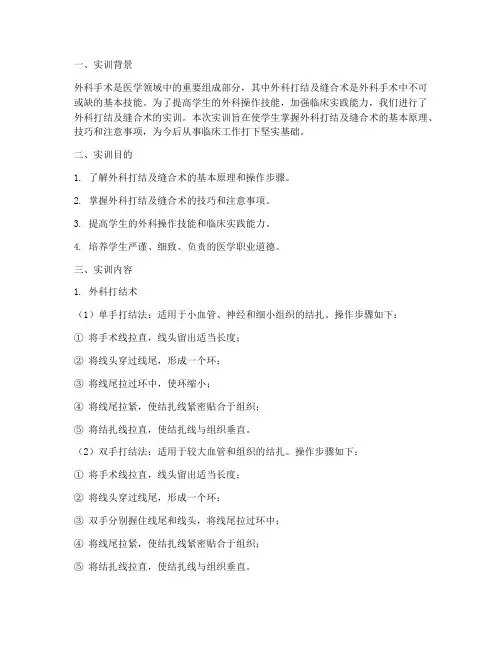 一、实训背景

外科手术是医学领域中的重要组成部分，其中外科打结及缝合术是外科手术中不可或缺的基本技能。为了提高学生的外科操作技能，加强临床实践能力，我们进行了外科打结及缝合术的实训。本次实训旨在使学生掌握外科打结及缝合术的基本原理、技巧和注意事项，为今后从事临床工作打下坚实基础。

二、实训目的

1. 了解外科打结及缝合术的基本原理和操作步骤。

2. 掌握外科打结及缝合术的技巧和注意事项。

3. 提高学生的外科操作技能和临床实践能力。

4. 培养学生严谨、细致、负责的医学职业道德。

三、实训内容

1. 外科打结术

（1）单手打结法：适用于小血管、神经和细小组织的结扎。操作步骤如下：

① 将手术线拉直，线头留出适当长度；

② 将线头穿过线尾，形成一个环；

③ 将线尾拉过环中，使环缩小；

④ 将线尾拉紧，使结扎线紧密贴合于组织；

⑤ 将结扎线拉直，使结扎线与组织垂直。

（2）双手打结法：适用于较大血管和组织的结扎。操作步骤如下：

① 将手术线拉直，线头留出适当长度；

② 将线头穿过线尾，形成一个环；

③ 双手分别握住线尾和线头，将线尾拉过环中；

④ 将线尾拉紧，使结扎线紧密贴合于组织；

⑤ 将结扎线拉直，使结扎线与组织垂直。